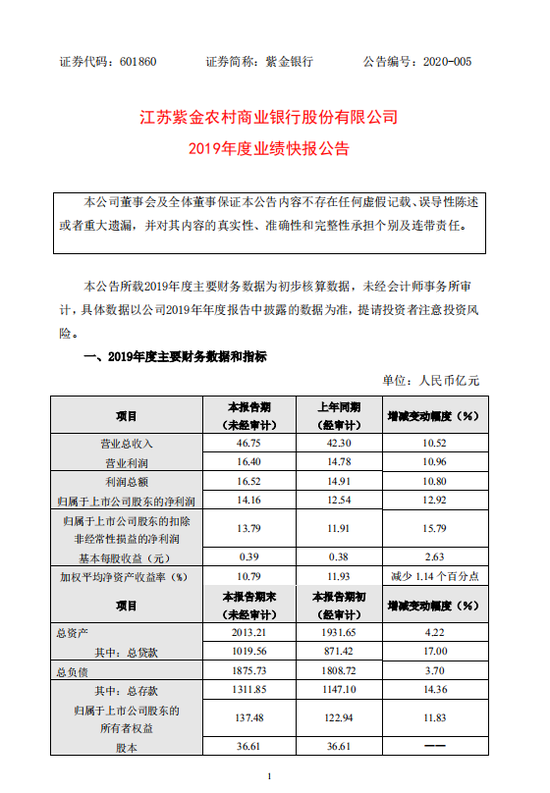 证券代码：601860　　证券简称：紫金银行　　公告编号：2020-005

江苏紫金农村商业银行股份有限公司
2019年度业绩快报公告

本公司董事会及全体董事保证本公告内容不存在任何虚假记载、误导性陈述或者重大遗漏，并对其内容的真实性、准确性和完整性承担个别及连带责任。

本公告所载2019年度主要财务数据为初步核算数据，未经会计师事务所审计，具体数据以公司2019年年度报告中披露的数据为准，提请投资者注意投资风险。

一、2019年度主要财务数据和指标

单位：人民币亿元

| 项目 | 本报告期（未经审计） | 上年同期（经审计） | 增减变动幅度（%） |
|---|---|---|---|
| 营业总收入 | 46.75 | 42.30 | 10.52 |
| 营业利润 | 16.40 | 14.78 | 10.96 |
| 利润总额 | 16.52 | 14.91 | 10.80 |
| 归属于上市公司股东的净利润 | 14.16 | 12.54 | 12.92 |
| 归属于上市公司股东的扣除非经常性损益的净利润 | 13.79 | 11.91 | 15.79 |
| 基本每股收益（元） | 0.39 | 0.38 | 2.63 |
| 加权平均净资产收益率（%） | 10.79 | 11.93 | 减少 1.14 个百分点 |
| 项目 | 本报告期末（未经审计） | 本报告期初（经审计） | 增减变动幅度（%） |
| 总资产 | 2013.21 | 1931.65 | 4.22 |
| 其中：总贷款 | 1019.56 | 871.42 | 17.00 |
| 总负债 | 1875.73 | 1808.72 | 3.70 |
| 其中：总存款 | 1311.85 | 1147.10 | 14.36 |
| 归属于上市公司股东的所有者权益 | 137.48 | 122.94 | 11.83 |
| 股本 | 36.61 | 36.61 | —— |

1